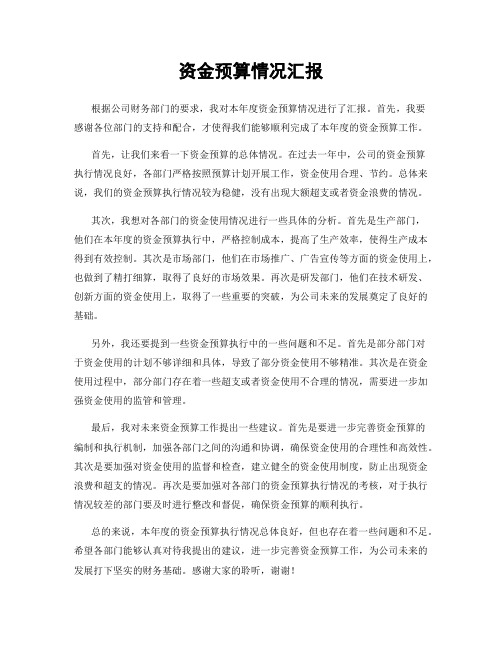 资金预算情况汇报

根据公司财务部门的要求，我对本年度资金预算情况进行了汇报。首先，我要感谢各位部门的支持和配合，才使得我们能够顺利完成了本年度的资金预算工作。

首先，让我们来看一下资金预算的总体情况。在过去一年中，公司的资金预算执行情况良好，各部门严格按照预算计划开展工作，资金使用合理、节约。总体来说，我们的资金预算执行情况较为稳健，没有出现大额超支或者资金浪费的情况。

其次，我想对各部门的资金使用情况进行一些具体的分析。首先是生产部门，他们在本年度的资金预算执行中，严格控制成本，提高了生产效率，使得生产成本得到有效控制。其次是市场部门，他们在市场推广、广告宣传等方面的资金使用上，也做到了精打细算，取得了良好的市场效果。再次是研发部门，他们在技术研发、创新方面的资金使用上，取得了一些重要的突破，为公司未来的发展奠定了良好的基础。

另外，我还要提到一些资金预算执行中的一些问题和不足。首先是部分部门对于资金使用的计划不够详细和具体，导致了部分资金使用不够精准。其次是在资金使用过程中，部分部门存在着一些超支或者资金使用不合理的情况，需要进一步加强资金使用的监管和管理。

最后，我对未来资金预算工作提出一些建议。首先是要进一步完善资金预算的编制和执行机制，加强各部门之间的沟通和协调，确保资金使用的合理性和高效性。其次是要加强对资金使用的监督和检查，建立健全的资金使用制度，防止出现资金浪费和超支的情况。再次是要加强对各部门的资金预算执行情况的考核，对于执行情况较差的部门要及时进行整改和督促，确保资金预算的顺利执行。

总的来说，本年度的资金预算执行情况总体良好，但也存在着一些问题和不足。希望各部门能够认真对待我提出的建议，进一步完善资金预算工作，为公司未来的发展打下坚实的财务基础。感谢大家的聆听，谢谢！